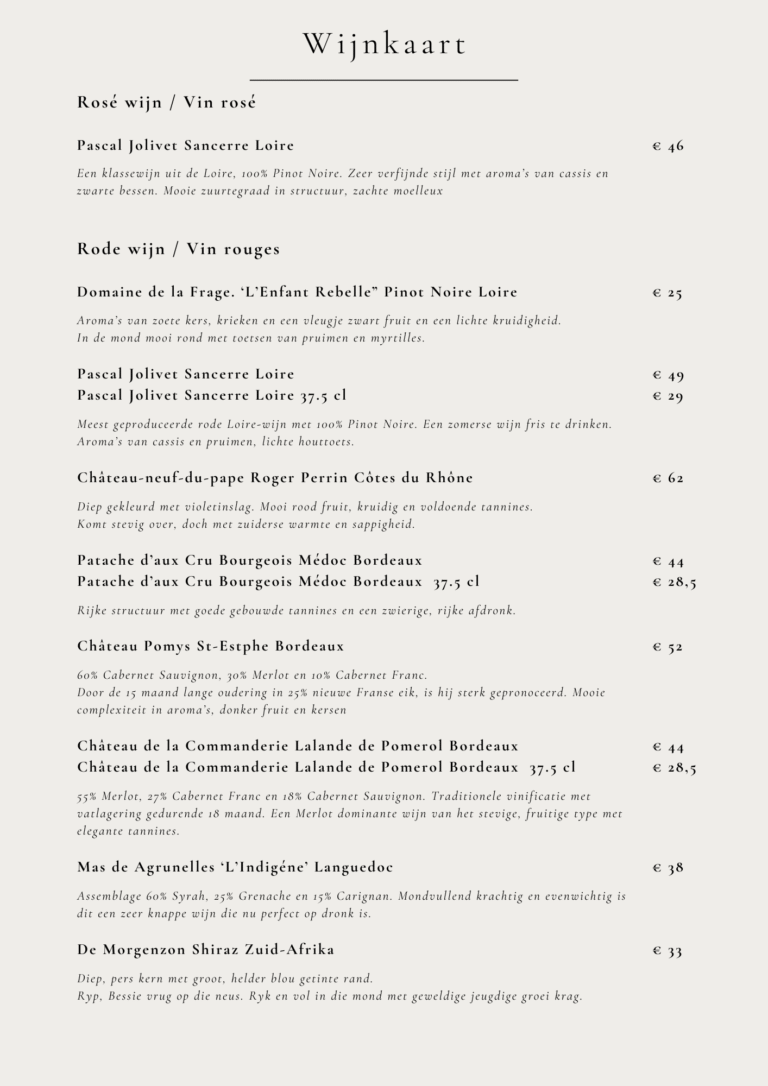 Wijnkaart

Rosé wijn / Vin rosé

Pascal Jolivet Sancerre Loire € 46

Een klassewijn uit de Loire, 100% Pinot Noire. Zeer verfijnde stijl met aroma's van cassis en zwarte bessen. Mooie zuurtegraad in structuur, zachte moelleux

Rode wijn / Vin rouges

Domaine de la Frage. 'L'Enfant Rebelle" Pinot Noire Loire € 25

Aroma's van zoete kers, krieken en een vleugje zwart fruit en een lichte kruidigheid.
In de mond mooi rond met toetsen van pruimen en myrtilles.

Pascal Jolivet Sancerre Loire € 49
Pascal Jolivet Sancerre Loire 37.5 cl € 29

Meest geproduceerde rode Loire-wijn met 100% Pinot Noire. Een zomerse wijn fris te drinken.
Aroma's van cassis en pruimen, lichte houttoets.

Château-neuf-du-pape Roger Perrin Côtes du Rhône € 62

Diep gekleurd met violetinslag. Mooi rood fruit, kruidig en voldoende tannines.
Komt stevig over, doch met zuiderse warmte en sappigheid.

Patache d'aux Cru Bourgeois Médoc Bordeaux € 44
Patache d'aux Cru Bourgeois Médoc Bordeaux 37.5 cl € 28,5

Rijke structuur met goede gebouwde tannines en een zwierige, rijke afdronk.

Château Pomys St-Estphe Bordeaux € 52

60% Cabernet Sauvignon, 30% Merlot en 10% Cabernet Franc.
Door de 15 maand lange oudering in 25% nieuwe Franse eik, is hij sterk gepronoceerd. Mooie complexiteit in aroma's, donker fruit en kersen

Château de la Commanderie Lalande de Pomerol Bordeaux € 44
Château de la Commanderie Lalande de Pomerol Bordeaux 37.5 cl € 28,5

55% Merlot, 27% Cabernet Franc en 18% Cabernet Sauvignon. Traditionele vinificatie met vatlagering gedurende 18 maand. Een Merlot dominante wijn van het stevige, fruitige type met elegante tannines.

Mas de Agrunelles 'L'Indigéne' Languedoc € 38

Assemblage 60% Syrah, 25% Grenache en 15% Carignan. Mondvullend krachtig en evenwichtig is dit een zeer knappe wijn die nu perfect op dronk is.

De Morgenzon Shiraz Zuid-Afrika € 33

Diep, pers kern met groot, helder blou getinte rand.
Ryp, Bessie vrug op die neus. Ryk en vol in die mond met geweldige jeugdige groei krag.